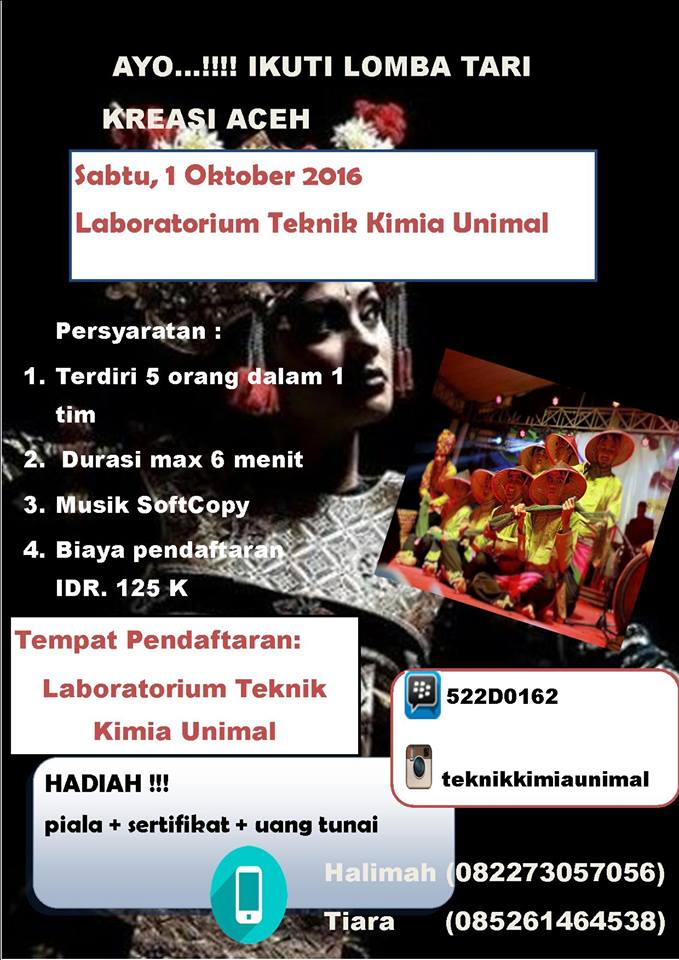 AYO...!!!! IKUTI LOMBA TARI KREASI ACEH

Sabtu, 1 Oktober 2016
Laboratorium Teknik Kimia Unimal

Persyaratan :
1. Terdiri 5 orang dalam 1 tim
2. Durasi max 6 menit
3. Musik SoftCopy
4. Biaya pendaftaran IDR. 125 K

Tempat Pendaftaran:
Laboratorium Teknik Kimia Unimal

522D0162
teknikkimiaunimal

HADIAH !!!
piala + sertifikat + uang tunai

Halimah (082273057056)
Tiara (085261464538)